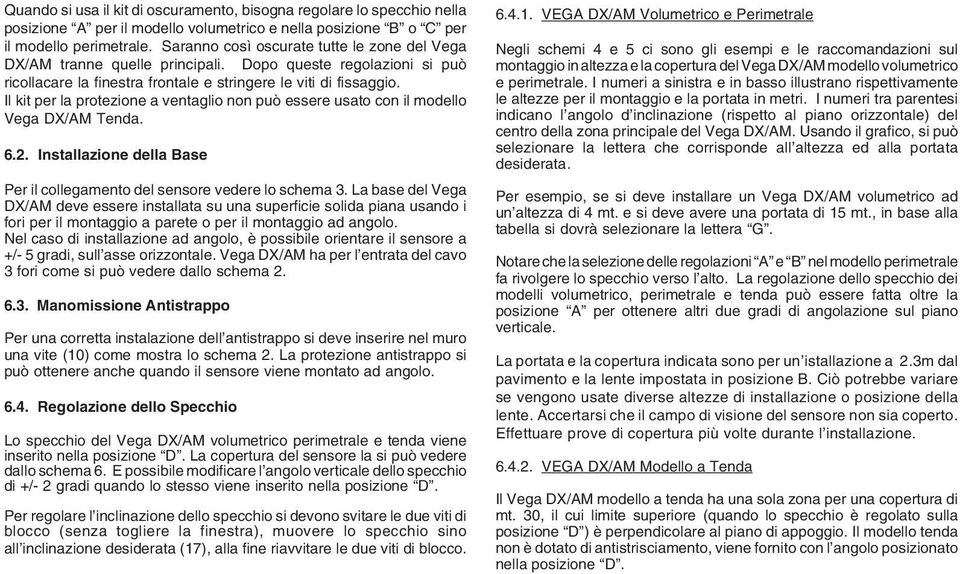 Quando si usa il kit di oscuramento, bisogna regolare lo specchio nella posizione “A” per il modello volumetrico e nella posizione “B” o “C” per il modello perimetrale. Saranno così oscurate tutte le zone del Vega DX/AM tranne quelle principali. Dopo queste regolazioni si può ricollacare la finestra frontale e stringere le viti di fissaggio.
Il kit per la protezione a ventaglio non può essere usato con il modello Vega DX/AM Tenda.

6.2. Installazione della Base

Per il collegamento del sensore vedere lo schema 3. La base del Vega DX/AM deve essere installata su una superficie solida piana usando i fori per il montaggio a parete o per il montaggio ad angolo.
Nel caso di installazione ad angolo, è possibile orientare il sensore a +/- 5 gradi, sull’asse orizzontale. Vega DX/AM ha per l’entrata del cavo 3 fori come si può vedere dallo schema 2.

6.3. Manomissione Antistrappo

Per una corretta instalazione dell’antistrappo si deve inserire nel muro una vite (10) come mostra lo schema 2. La protezione antistrappo si può ottenere anche quando il sensore viene montato ad angolo.

6.4. Regolazione dello Specchio

Lo specchio del Vega DX/AM volumetrico perimetrale e tenda viene inserito nella posizione “D”. La copertura del sensore la si può vedere dallo schema 6. E possibile modificare l’angolo verticale dello specchio di +/- 2 gradi quando lo stesso viene inserito nella posizione “D”.

Per regolare l’inclinazione dello specchio si devono svitare le due viti di blocco (senza togliere la finestra), muovere lo specchio sino all’inclinazione desiderata (17), alla fine riavvitare le due viti di blocco.

6.4.1. VEGA DX/AM Volumetrico e Perimetrale

Negli schemi 4 e 5 ci sono gli esempi e le raccomandazioni sul montaggio in altezza e la copertura del Vega DX/AM modello volumetrico e perimetrale. I numeri a sinistra e in basso illustrano rispettivamente le altezze per il montaggio e la portata in metri. I numeri tra parentesi indicano l’angolo d’inclinazione (rispetto al piano orizzontale) del centro della zona principale del Vega DX/AM. Usando il grafico, si può selezionare la lettera che corrisponde all’altezza ed alla portata desiderata.

Per esempio, se si deve installare un Vega DX/AM volumetrico ad un’altezza di 4 mt. e si deve avere una portata di 15 mt., in base alla tabella si dovrà selezionare la lettera “G”.

Notare che la selezione delle regolazioni “A” e “B” nel modello perimetrale fa rivolgere lo specchio verso l’alto. La regolazione dello specchio dei modelli volumetrico, perimetrale e tenda può essere fatta oltre la posizione “A” per ottenere altri due gradi di angolazione sul piano verticale.

La portata e la copertura indicata sono per un’installazione a 2.3m dal pavimento e la lente impostata in posizione B. Ciò potrebbe variare se vengono usate diverse altezze di installazione o posizione della lente. Accertarsi che il campo di visione del sensore non sia coperto. Effettuare prove di copertura più volte durante l’installazione.

6.4.2. VEGA DX/AM Modello a Tenda

Il Vega DX/AM modello a tenda ha una sola zona per una copertura di mt. 30, il cui limite superiore (quando lo specchio è regolato sulla posizione “D”) è perpendicolare al piano di appoggio. Il modello tenda non è dotato di antistrisciamento, viene fornito con l’angolo posizionato nella posizione “D”.